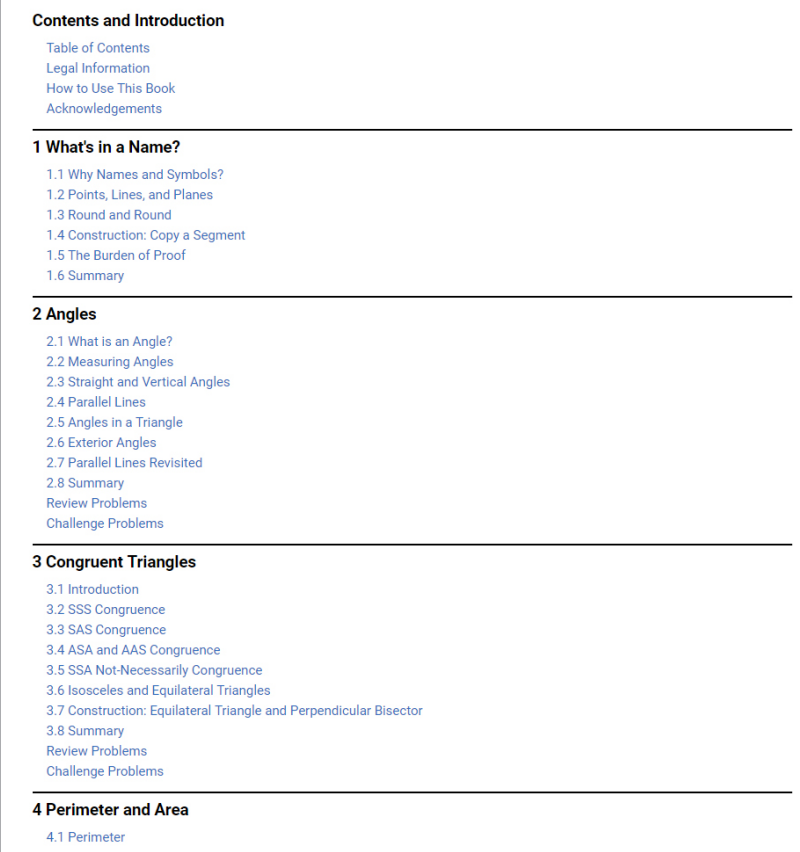 Contents and Introduction

Table of Contents
Legal Information
How to Use This Book
Acknowledgements

1 What's in a Name?

1.1 Why Names and Symbols?
1.2 Points, Lines, and Planes
1.3 Round and Round
1.4 Construction: Copy a Segment
1.5 The Burden of Proof
1.6 Summary

2 Angles

2.1 What is an Angle?
2.2 Measuring Angles
2.3 Straight and Vertical Angles
2.4 Parallel Lines
2.5 Angles in a Triangle
2.6 Exterior Angles
2.7 Parallel Lines Revisited
2.8 Summary
Review Problems
Challenge Problems

3 Congruent Triangles

3.1 Introduction
3.2 SSS Congruence
3.3 SAS Congruence
3.4 ASA and AAS Congruence
3.5 SSA Not-Necessarily Congruence
3.6 Isosceles and Equilateral Triangles
3.7 Construction: Equilateral Triangle and Perpendicular Bisector
3.8 Summary
Review Problems
Challenge Problems

4 Perimeter and Area

4.1 Perimeter